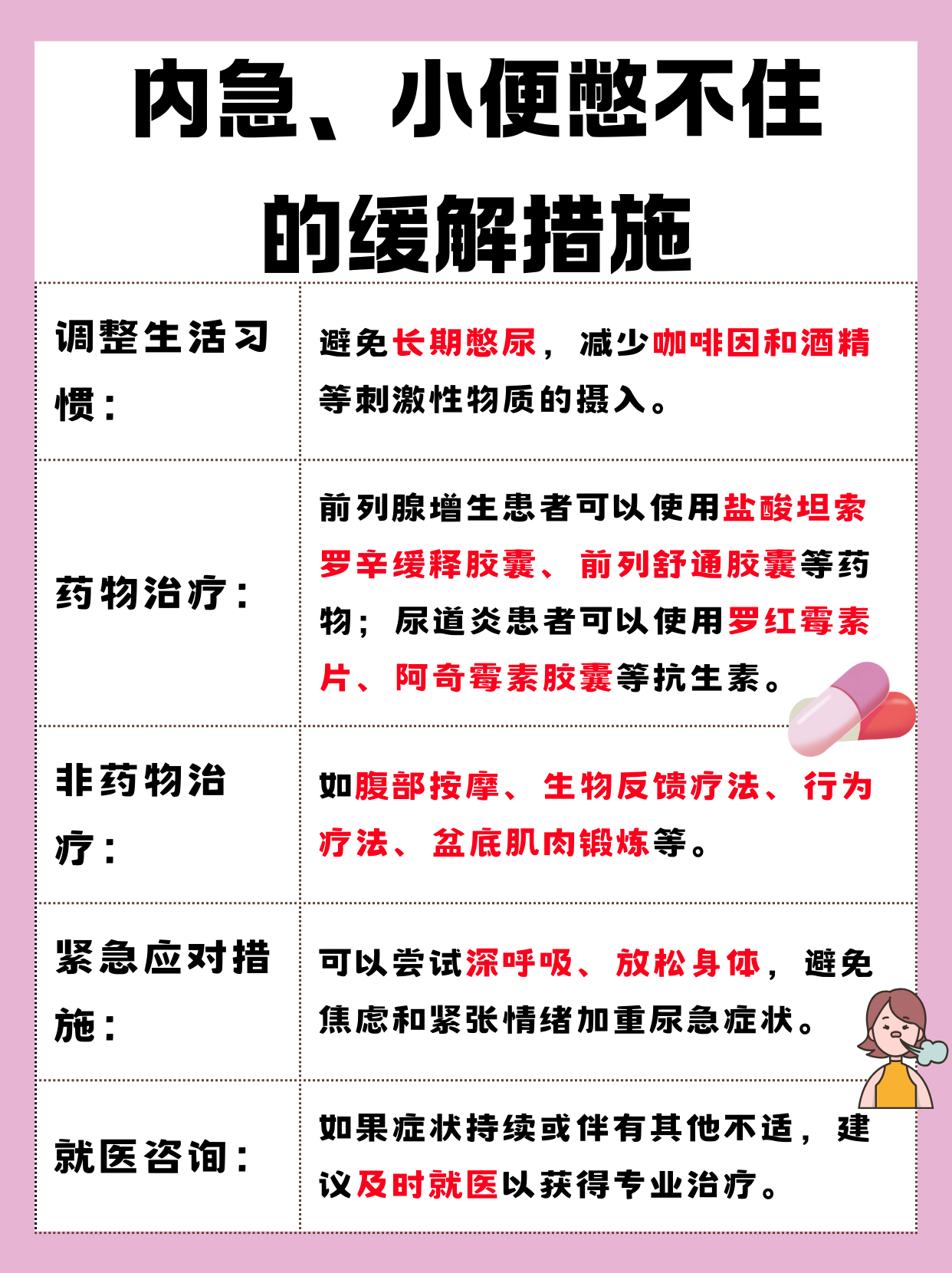 内急、小便憋不住的缓解措施

| 调整生活习惯： | 避免长期憋尿，减少咖啡因和酒精等刺激性物质的摄入。 |
|---|---|
| 药物治疗： | 前列腺增生患者可以使用盐酸坦索罗辛缓释胶囊、前列舒通胶囊等药物；尿道炎患者可以使用罗红霉素片、阿奇霉素胶囊等抗生素。 |
| 非药物治疗： | 如腹部按摩、生物反馈疗法、行为疗法、盆底肌肉锻炼等。 |
| 紧急应对措施： | 可以尝试深呼吸、放松身体，避免焦虑和紧张情绪加重尿急症状。 |
| 就医咨询： | 如果症状持续或伴有其他不适，建议及时就医以获得专业治疗。 |